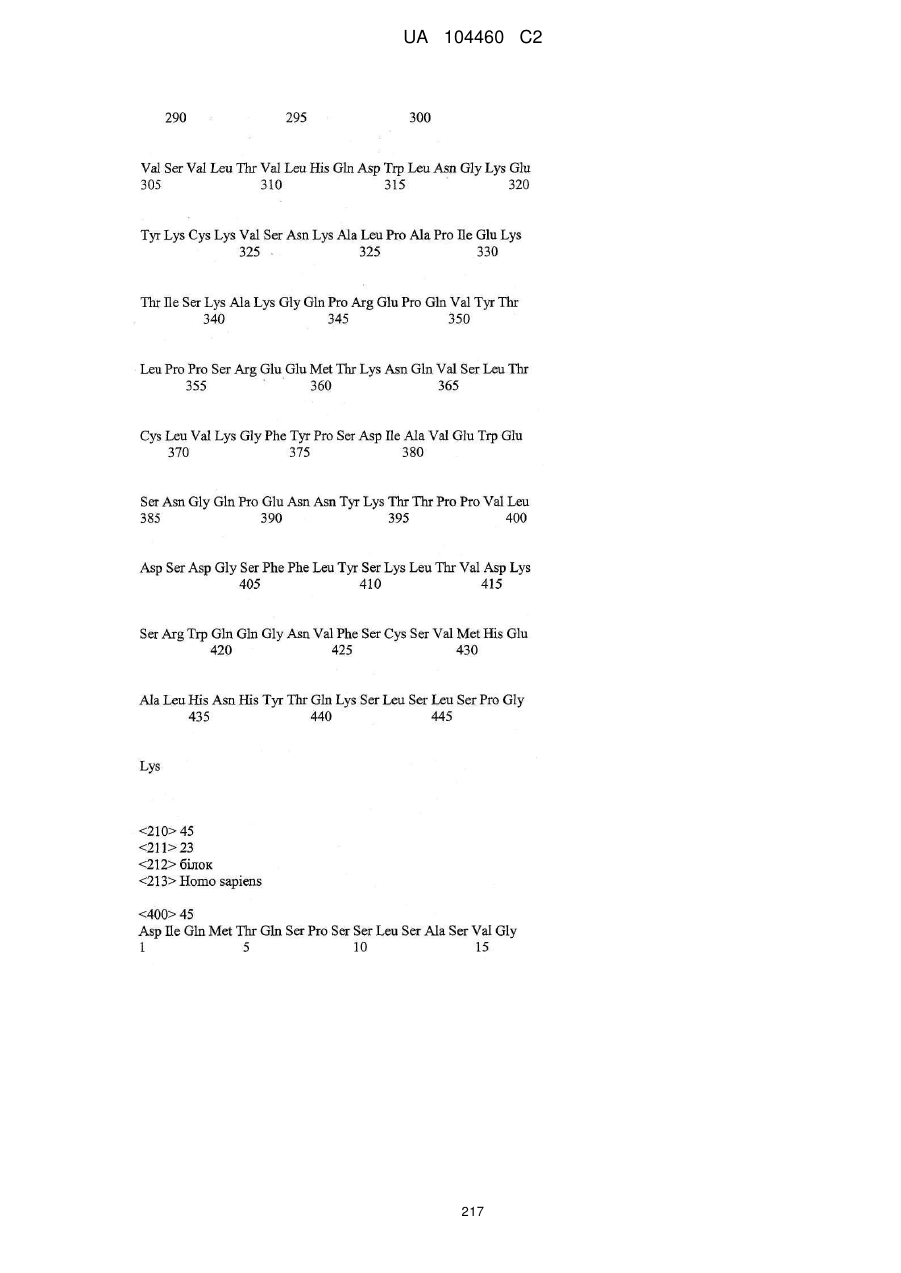 UA 104460 C2

290 295 300

Val Ser Val Leu Thr Val Leu His Gln Asp Trp Leu Asn Gly Lys Glu
305 310 315 320

Tyr Lys Cys Lys Val Ser Asn Lys Ala Leu Pro Ala Pro Ile Glu Lys
325 325 330

Thr Ile Ser Lys Ala Lys Gly Gln Pro Arg Glu Pro Gln Val Tyr Thr
340 345 350

Leu Pro Pro Ser Arg Glu Glu Met Thr Lys Asn Gln Val Ser Leu Thr
355 360 365

Cys Leu Val Lys Gly Phe Tyr Pro Ser Asp Ile Ala Val Glu Trp Glu
370 375 380

Ser Asn Gly Gln Pro Glu Asn Asn Tyr Lys Thr Thr Pro Pro Val Leu
385 390 395 400

Asp Ser Asp Gly Ser Phe Phe Leu Tyr Ser Lys Leu Thr Val Asp Lys
405 410 415

Ser Arg Trp Gln Gln Gly Asn Val Phe Ser Cys Ser Val Met His Glu
420 425 430

Ala Leu His Asn His Tyr Thr Gln Lys Ser Leu Ser Leu Ser Pro Gly
435 440 445

Lys

<210> 45
<211> 23
<212> білок
<213> Homo sapiens

<400> 45
Asp Ile Gln Met Thr Gln Ser Pro Ser Ser Leu Ser Ala Ser Val Gly
1 5 10 15

217